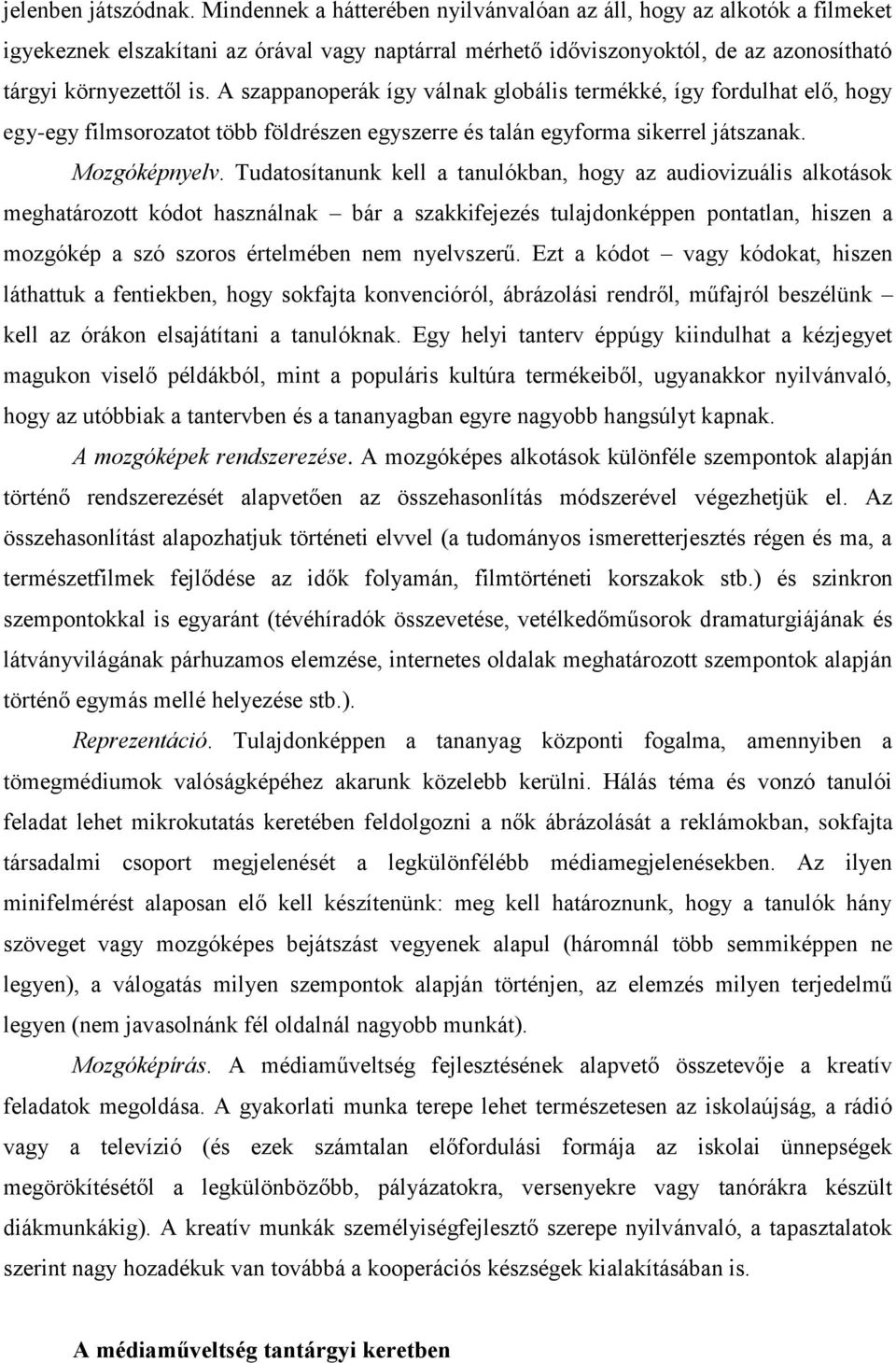 jelenben játszódnak. Mindennek a hátterében nyilvánvalóan az áll, hogy az alkotók a filmeket igyekeznek elszakítani az órával vagy naptárral mérhető időviszonyoktól, de az azonosítható tárgyi környezettől is. A szappanoperák így válnak globális termékké, így fordulhat elő, hogy egy-egy filmsorozatot több földrészen egyszerre és talán egyforma sikerrel játszanak.

Mozgóképnyelv. Tudatosítanunk kell a tanulókban, hogy az audiovizuális alkotások meghatározott kódot használnak – bár a szakkifejezés tulajdonképpen pontatlan, hiszen a mozgókép a szó szoros értelmében nem nyelvszerű. Ezt a kódot – vagy kódokat, hiszen láthattuk a fentiekben, hogy sokfajta konvencióról, ábrázolási rendről, műfajról beszélünk – kell az órákon elsajátítani a tanulóknak. Egy helyi tanterv éppúgy kiindulhat a kézjegyet magukon viselő példákból, mint a populáris kultúra termékeiből, ugyanakkor nyilvánvaló, hogy az utóbbiak a tantervben és a tananyagban egyre nagyobb hangsúlyt kapnak.

A mozgóképek rendszerezése. A mozgóképes alkotások különféle szempontok alapján történő rendszerezését alapvetően az összehasonlítás módszerével végezhetjük el. Az összehasonlítást alapozhatjuk történeti elvvel (a tudományos ismeretterjesztés régen és ma, a természetfilmek fejlődése az idők folyamán, filmtörténeti korszakok stb.) és szinkron szempontokkal is egyaránt (tévéhíradók összevetése, vetélkedőműsorok dramaturgiájának és látványvilágának párhuzamos elemzése, internetes oldalak meghatározott szempontok alapján történő egymás mellé helyezése stb.).

Reprezentáció. Tulajdonképpen a tananyag központi fogalma, amennyiben a tömegmédiumok valóságképéhez akarunk közelebb kerülni. Hálás téma és vonzó tanulói feladat lehet mikrokutatás keretében feldolgozni a nők ábrázolását a reklámokban, sokfajta társadalmi csoport megjelenését a legkülönfélébb médiamegjelenésekben. Az ilyen minifelmérést alaposan elő kell készítenünk: meg kell határoznunk, hogy a tanulók hány szöveget vagy mozgóképes bejátszást vegyenek alapul (háromnál több semmiképpen ne legyen), a válogatás milyen szempontok alapján történjen, az elemzés milyen terjedelmű legyen (nem javasolnánk fél oldalnál nagyobb munkát).

Mozgóképírás. A médiaműveltség fejlesztésének alapvető összetevője a kreatív feladatok megoldása. A gyakorlati munka terepe lehet természetesen az iskolaújság, a rádió vagy a televízió (és ezek számtalan előfordulási formája az iskolai ünnepségek megörökítésétől a legkülönbözőbb, pályázatokra, versenyekre vagy tanórákra készült diákmunkákig). A kreatív munkák személyiségfejlesztő szerepe nyilvánvaló, a tapasztalatok szerint nagy hozadékuk van továbbá a kooperációs készségek kialakításában is.

A médiaműveltség tantárgyi keretben